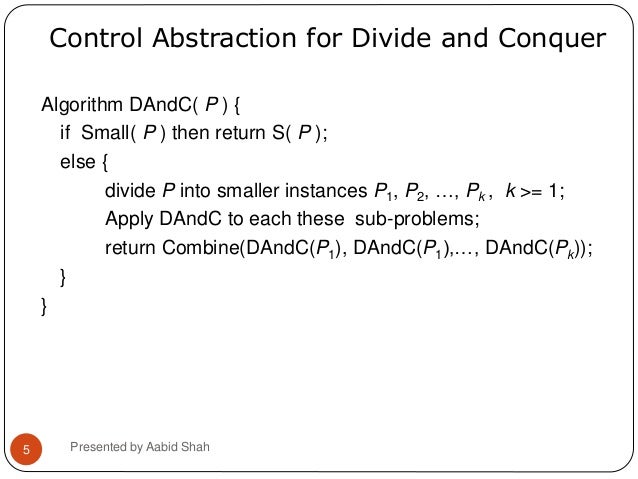 Control Abstraction for Divide and Conquer

Algorithm DAndC( $P$ ) {
if Small( $P$ ) then return S( $P$ );
else {
divide $P$ into smaller instances $P_1$, $P_2$, …, $P_k$, $k$ >= 1;
Apply DAndC to each these sub-problems;
return Combine(DAndC($P_1$), DAndC($P_1$),…, DAndC($P_k$));
}
}

5

Presented by Aabid Shah